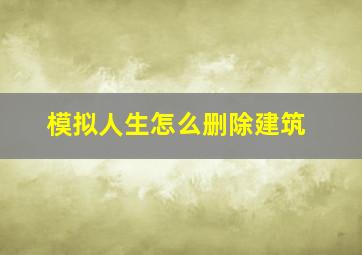 模拟人生怎么删除建筑